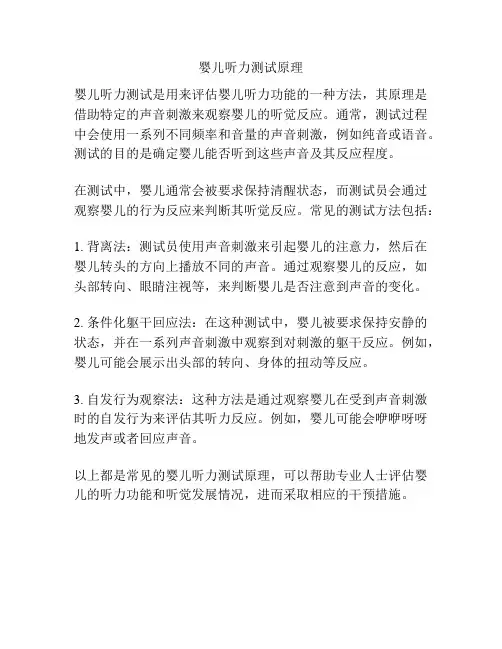 婴儿听力测试原理

婴儿听力测试是用来评估婴儿听力功能的一种方法，其原理是借助特定的声音刺激来观察婴儿的听觉反应。通常，测试过程中会使用一系列不同频率和音量的声音刺激，例如纯音或语音。测试的目的是确定婴儿能否听到这些声音及其反应程度。

在测试中，婴儿通常会被要求保持清醒状态，而测试员会通过观察婴儿的行为反应来判断其听觉反应。常见的测试方法包括：

1. 背离法：测试员使用声音刺激来引起婴儿的注意力，然后在婴儿转头的方向上播放不同的声音。通过观察婴儿的反应，如头部转向、眼睛注视等，来判断婴儿是否注意到声音的变化。

2. 条件化躯干回应法：在这种测试中，婴儿被要求保持安静的状态，并在一系列声音刺激中观察到对刺激的躯干反应。例如，婴儿可能会展示出头部的转向、身体的扭动等反应。

3. 自发行为观察法：这种方法是通过观察婴儿在受到声音刺激时的自发行为来评估其听力反应。例如，婴儿可能会咿咿呀呀地发声或者回应声音。

以上都是常见的婴儿听力测试原理，可以帮助专业人士评估婴儿的听力功能和听觉发展情况，进而采取相应的干预措施。